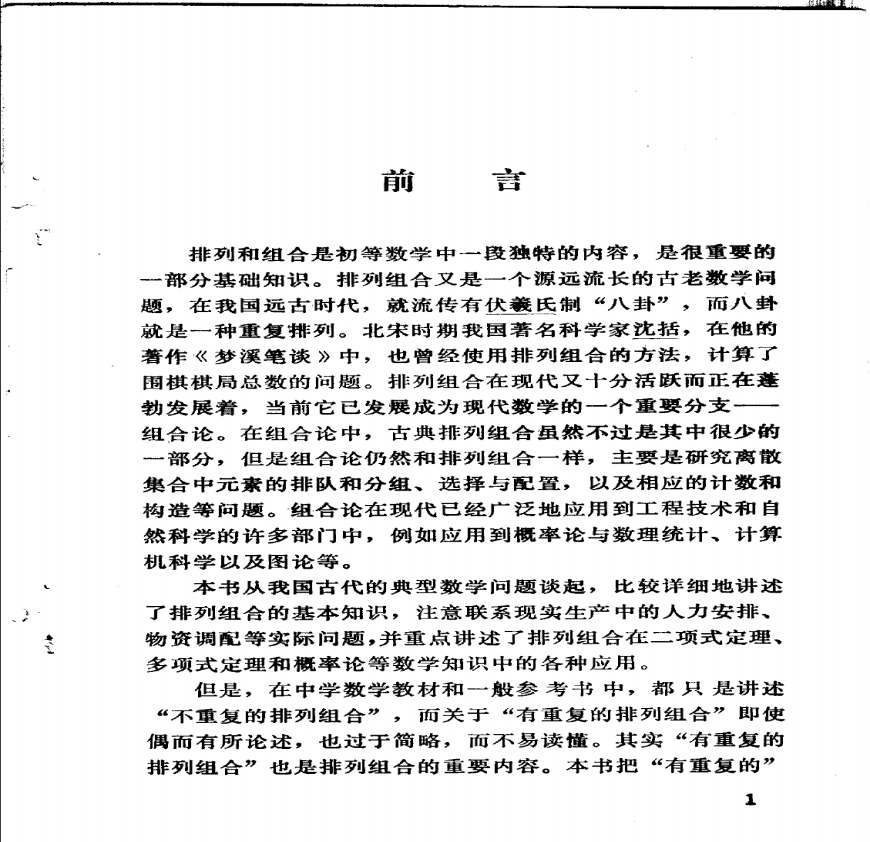 前　言

排列和组合是初等数学中一段独特的内容，是很重要的一部分基础知识。排列组合又是一个源远流长的古老数学问题，在我国远古时代，就流传有伏羲氏制“八卦”，而八卦就是一种重复排列。北宋时期我国著名科学家沈括，在他的著作《梦溪笔谈》中，也曾经使用排列组合的方法，计算了围棋棋局总数的问题。排列组合在现代又十分活跃而正在蓬勃发展着，当前它已发展成为现代数学的一个重要分支——组合论。在组合论中，古典排列组合虽然不过是其中很少的一部分，但是组合论仍然和排列组合一样，主要是研究离散集合中元素的排队和分组、选择与配置，以及相应的计数和构造等问题。组合论在现代已经广泛地应用到工程技术和自然科学的许多部门中，例如应用到概率论与数理统计、计算机科学以及图论等。

本书从我国古代的典型数学问题谈起，比较详细地讲述了排列组合的基本知识，注意联系现实生产中的人力安排、物资调配等实际问题，并重点讲述了排列组合在二项式定理、多项式定理和概率论等数学知识中的各种应用。

但是，在中学数学教材和一般参考书中，都只是讲述“不重复的排列组合”，而关于“有重复的排列组合”即使偶而有所论述，也过于简略，而不易读懂。其实“有重复的排列组合”也是排列组合的重要内容。本书把“有重复的”

1